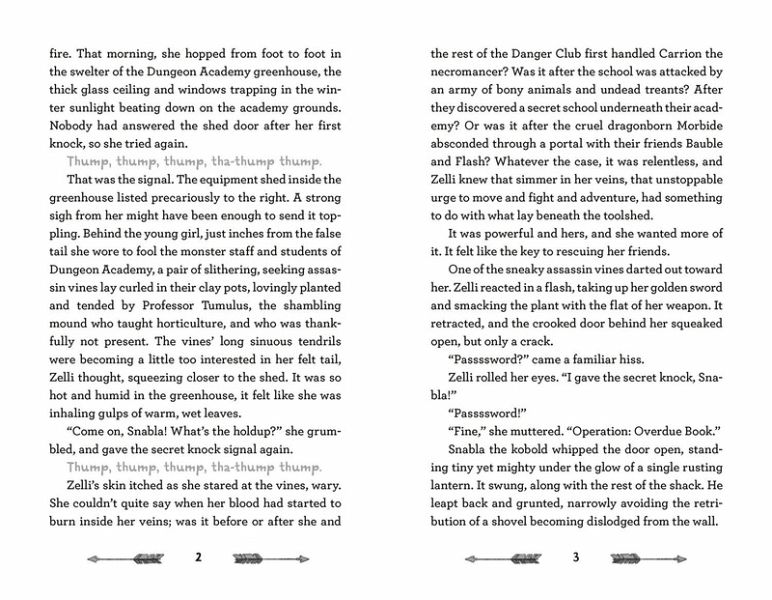 fire. That morning, she hopped from foot to foot in the swelter of the Dungeon Academy greenhouse, the thick glass ceiling and windows trapping in the winter sunlight beating down on the academy grounds. Nobody had answered the shed door after her first knock, so she tried again.

Thump, thump, thump, tha-thump thump.

That was the signal. The equipment shed inside the greenhouse listed precariously to the right. A strong sigh from her might have been enough to send it toppling. Behind the young girl, just inches from the false tail she wore to fool the monster staff and students of Dungeon Academy, a pair of slithering, seeking assassin vines lay curled in their clay pots, lovingly planted and tended by Professor Tumulus, the shambling mound who taught horticulture, and who was thankfully not present. The vines' long sinuous tendrils were becoming a little too interested in her felt tail, Zelli thought, squeezing closer to the shed. It was so hot and humid in the greenhouse, it felt like she was inhaling gulps of warm, wet leaves.

"Come on, Snabla! What's the holdup?" she grumbled, and gave the secret knock signal again.

Thump, thump, thump, tha-thump thump.

Zelli's skin itched as she stared at the vines, wary. She couldn't quite say when her blood had started to burn inside her veins; was it before or after she and

2

the rest of the Danger Club first handled Carrion the necromancer? Was it after the school was attacked by an army of bony animals and undead treants? After they discovered a secret school underneath their academy? Or was it after the cruel dragonborn Morbide absconded through a portal with their friends Bauble and Flash? Whatever the case, it was relentless, and Zelli knew that simmer in her veins, that unstoppable urge to move and fight and adventure, had something to do with what lay beneath the toolshed.

It was powerful and hers, and she wanted more of it. It felt like the key to rescuing her friends.

One of the sneaky assassin vines darted out toward her. Zelli reacted in a flash, taking up her golden sword and smacking the plant with the flat of her weapon. It retracted, and the crooked door behind her squeaked open, but only a crack.

"Passssword?" came a familiar hiss.

Zelli rolled her eyes. "I gave the secret knock, Snabla!"

"Passssword!"

"Fine," she muttered. "Operation: Overdue Book."

Snabla the kobold whipped the door open, standing tiny yet mighty under the glow of a single rusting lantern. It swung, along with the rest of the shack. He leapt back and grunted, narrowly avoiding the retribution of a shovel becoming dislodged from the wall.

3